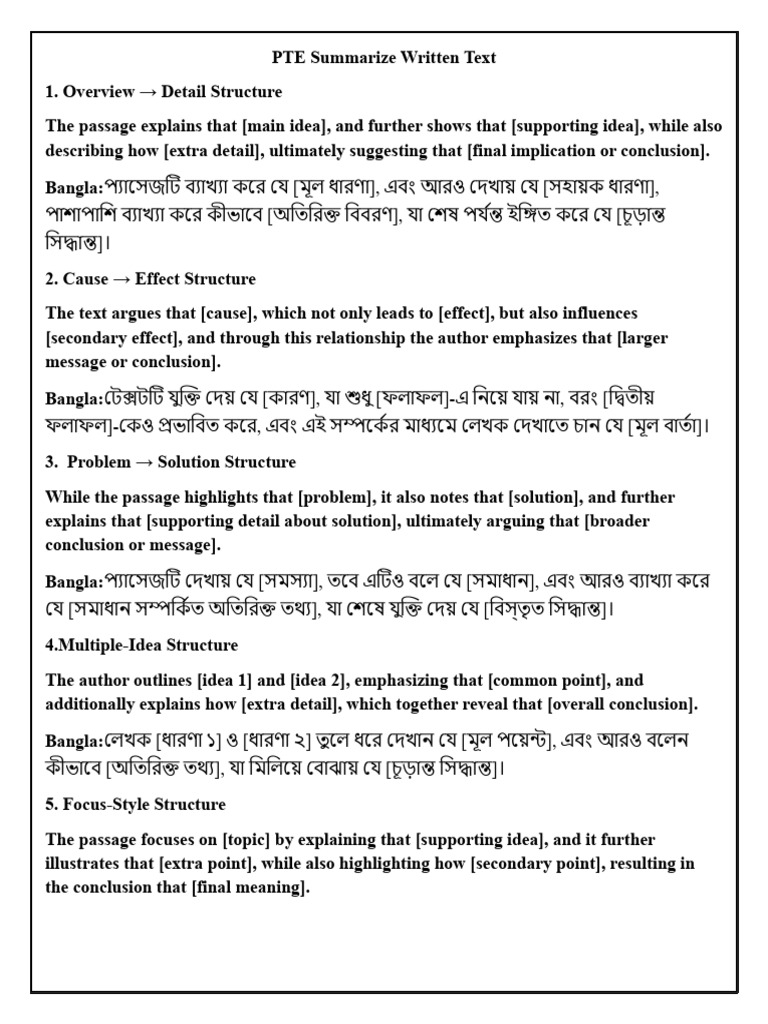 PTE Summarize Written Text

1. Overview → Detail Structure

The passage explains that [main idea], and further shows that [supporting idea], while also describing how [extra detail], ultimately suggesting that [final implication or conclusion].

Bangla:প্যাসেজটি ব্যাখ্যা করে যে [মূল ধারণা], এবং আরও দেখায় যে [সহায়ক ধারণা], পাশাপাশি ব্যাখ্যা করে কীভাবে [অতিরিক্ত বিবরণ], যা শেষ পর্যন্ত ইঙ্গিত করে যে [চূড়ান্ত সিদ্ধান্ত]।

2. Cause → Effect Structure

The text argues that [cause], which not only leads to [effect], but also influences [secondary effect], and through this relationship the author emphasizes that [larger message or conclusion].

Bangla:টেক্সটটি যুক্তি দেয় যে [কারণ], যা শুধু [ফলাফল]-এ নিয়ে যায় না, বরং [দ্বিতীয় ফলাফল]-কেও প্রভাবিত করে, এবং এই সম্পর্কের মাধ্যমে লেখক দেখাতে চান যে [মূল বার্তা]।

3. Problem → Solution Structure

While the passage highlights that [problem], it also notes that [solution], and further explains that [supporting detail about solution], ultimately arguing that [broader conclusion or message].

Bangla:প্যাসেজটি দেখায় যে [সমস্যা], তবে এটিও বলে যে [সমাধান], এবং আরও ব্যাখ্যা করে যে [সমাধান সম্পর্কিত অতিরিক্ত তথ্য], যা শেষে যুক্তি দেয় যে [বিস্তৃত সিদ্ধান্ত]।

4.Multiple-Idea Structure

The author outlines [idea 1] and [idea 2], emphasizing that [common point], and additionally explains how [extra detail], which together reveal that [overall conclusion].

Bangla:লেখক [ধারণা ১] ও [ধারণা ২] তুলে ধরে দেখান যে [মূল পয়েন্ট], এবং আরও বলেন কীভাবে [অতিরিক্ত তথ্য], যা মিলিয়ে বোঝায় যে [চূড়ান্ত সিদ্ধান্ত]।

5. Focus-Style Structure

The passage focuses on [topic] by explaining that [supporting idea], and it further illustrates that [extra point], while also highlighting how [secondary point], resulting in the conclusion that [final meaning].